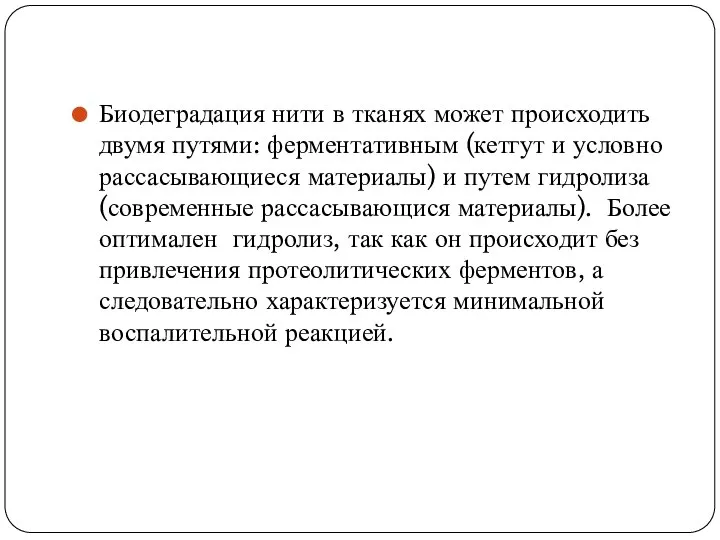 Биодеградация нити в тканях может происходить двумя путями: ферментативным (кетгут и условно рассасывающиеся материалы) и путем гидролиза (современные рассасывающися материалы). Более оптимален гидролиз, так как он происходит без привлечения протеолитических ферментов, а следовательно характеризуется минимальной воспалительной реакцией.